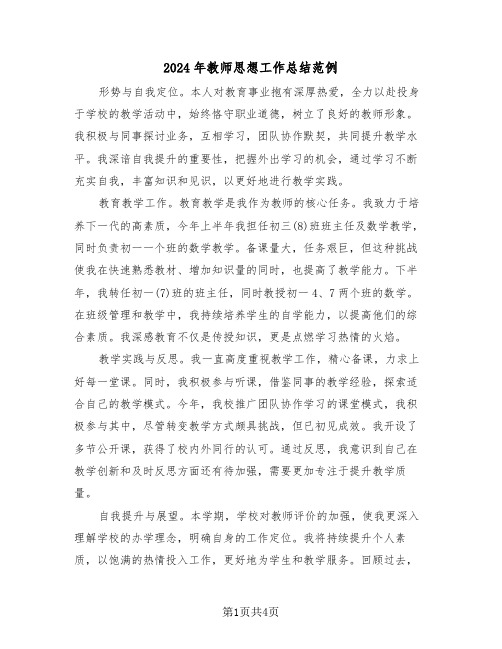 2024年教师思想工作总结范例

形势与自我定位。本人对教育事业抱有深厚热爱，全力以赴投身于学校的教学活动中，始终恪守职业道德，树立了良好的教师形象。我积极与同事探讨业务，互相学习，团队协作默契，共同提升教学水平。我深谙自我提升的重要性，把握外出学习的机会，通过学习不断充实自我，丰富知识和见识，以更好地进行教学实践。

教育教学工作。教育教学是我作为教师的核心任务。我致力于培养下一代的高素质，今年上半年我担任初三(8)班班主任及数学教学，同时负责初一一个班的数学教学。备课量大，任务艰巨，但这种挑战使我在快速熟悉教材、增加知识量的同时，也提高了教学能力。下半年，我转任初一(7)班的班主任，同时教授初一4、7两个班的数学。在班级管理和教学中，我持续培养学生的自学能力，以提高他们的综合素质。我深感教育不仅是传授知识，更是点燃学习热情的火焰。

教学实践与反思。我一直高度重视教学工作，精心备课，力求上好每一堂课。同时，我积极参与听课，借鉴同事的教学经验，探索适合自己的教学模式。今年，我校推广团队协作学习的课堂模式，我积极参与其中，尽管转变教学方式颇具挑战，但已初见成效。我开设了多节公开课，获得了校内外同行的认可。通过反思，我意识到自己在教学创新和及时反思方面还有待加强，需要更加专注于提升教学质量。

自我提升与展望。本学期，学校对教师评价的加强，使我更深入理解学校的办学理念，明确自身的工作定位。我将持续提升个人素质，以饱满的热情投入工作，更好地为学生和教学服务。回顾过去，

第1页共4页